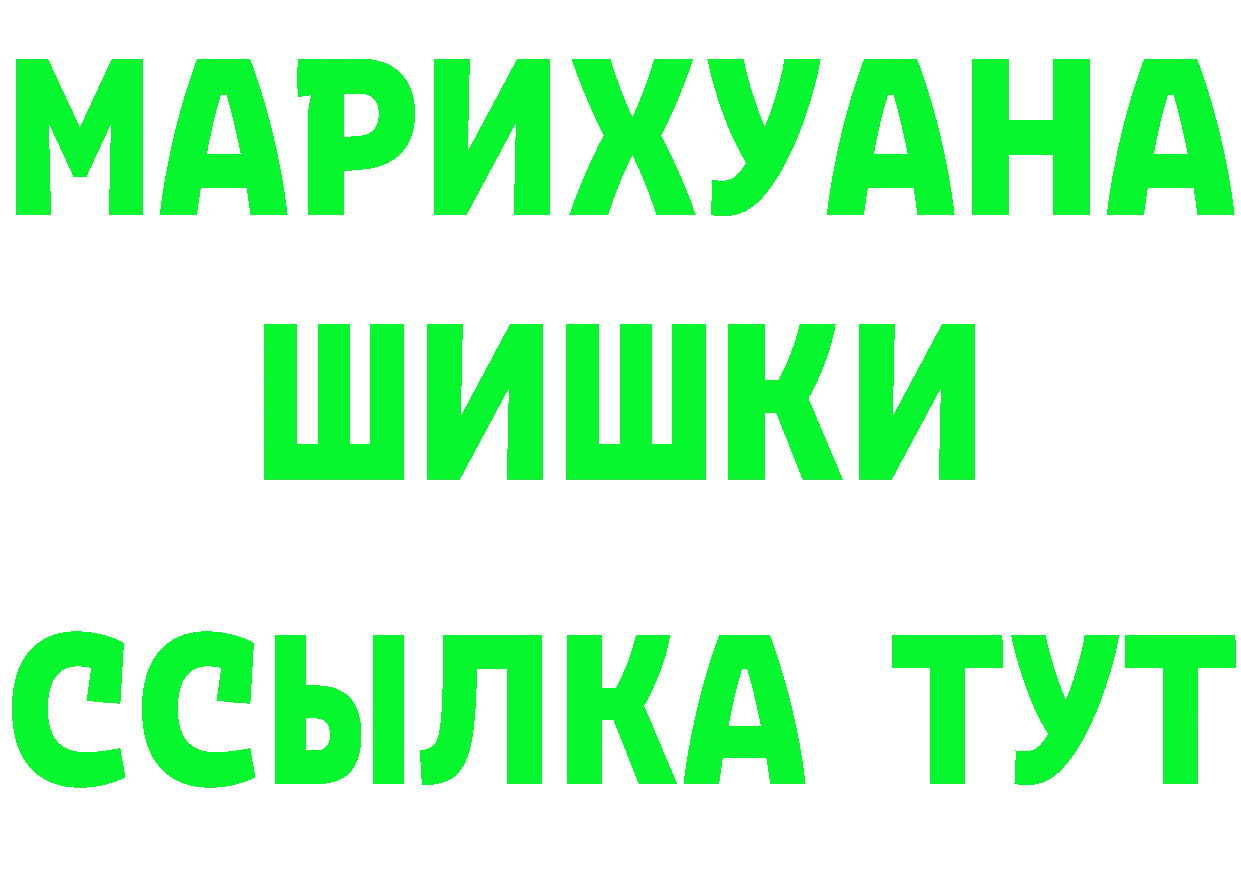 МАРИХУАНА
ШИШКИ
ССЫЛКА ТУТ